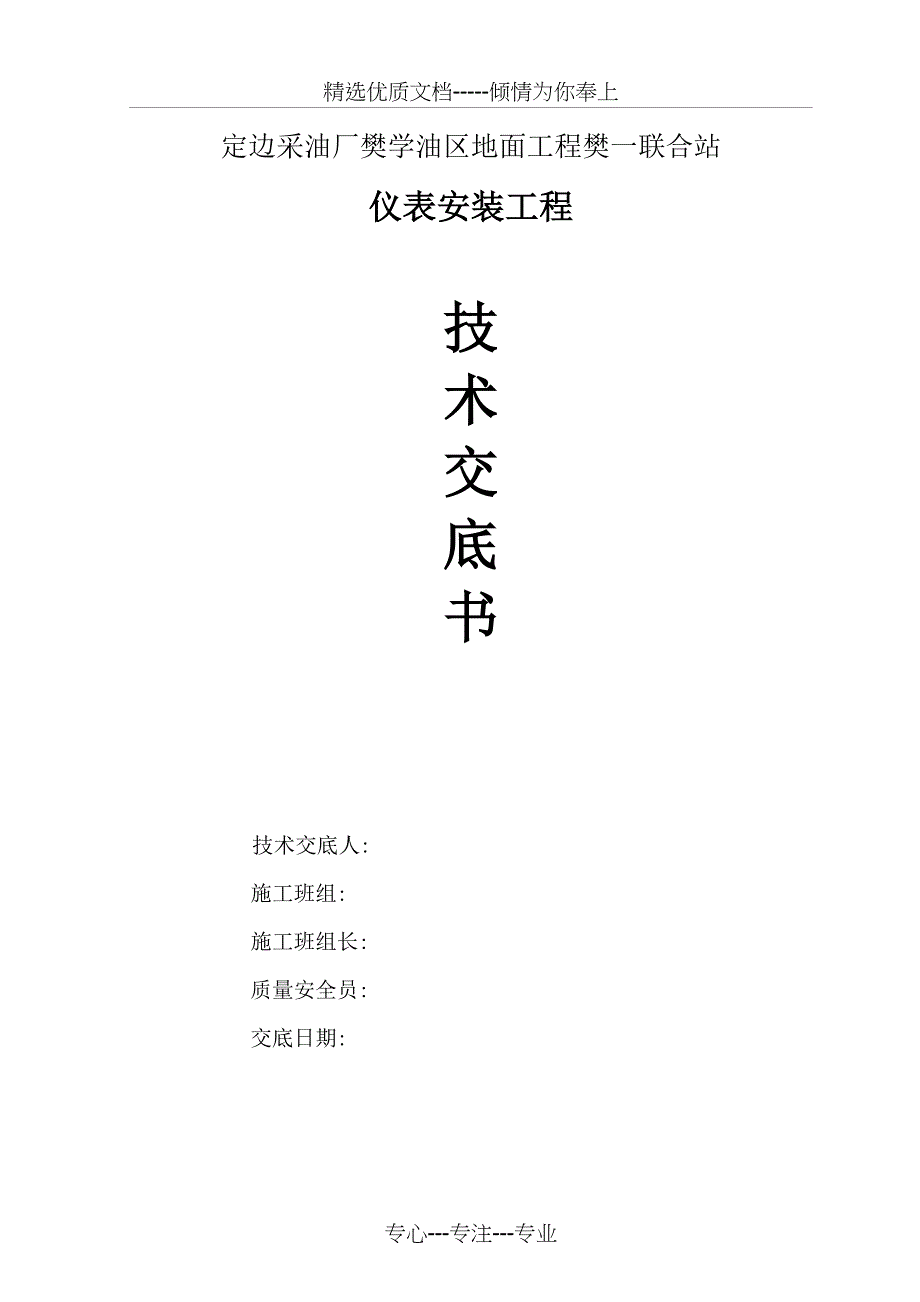 精选优质文档-----倾情为你奉上

定边采油厂樊学油区地面工程樊一联合站

仪表安装工程

技
术
交
底
书

技术交底人:

施工班组:

施工班组长:

质量安全员:

交底日期:

专心---专注---专业